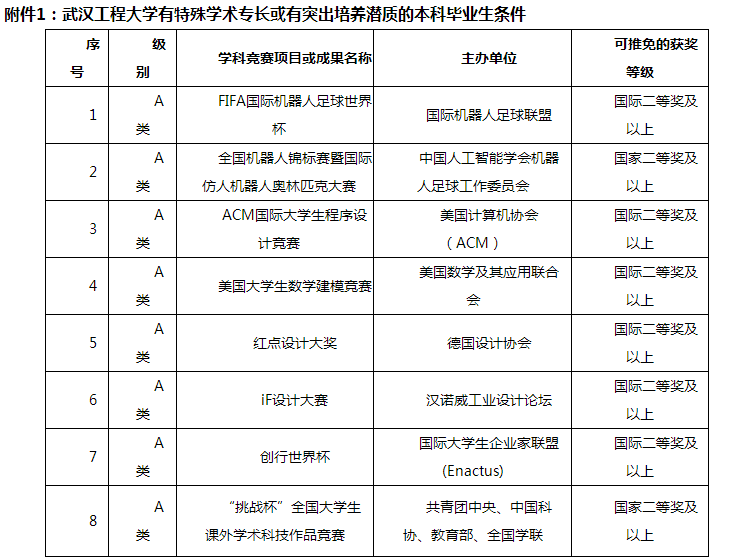 附件1：武汉工程大学有特殊学术专长或有突出培养潜质的本科毕业生条件

| 序号 | 级别 | 学科竞赛项目或成果名称 | 主办单位 | 可推免的获奖等级 |
|---|---|---|---|---|
| 1 | A类 | FIFA国际机器人足球世界杯 | 国际机器人足球联盟 | 国际二等奖及以上 |
| 2 | A类 | 全国机器人锦标赛暨国际仿人机器人奥林匹克大赛 | 中国人工智能学会机器人足球工作委员会 | 国家二等奖及以上 |
| 3 | A类 | ACM国际大学生程序设计竞赛 | 美国计算机协会（ACM） | 国际二等奖及以上 |
| 4 | A类 | 美国大学生数学建模竞赛 | 美国数学及其应用联合会 | 国际二等奖及以上 |
| 5 | A类 | 红点设计大奖 | 德国设计协会 | 国际二等奖及以上 |
| 6 | A类 | iF设计大赛 | 汉诺威工业设计论坛 | 国际二等奖及以上 |
| 7 | A类 | 创行世界杯 | 国际大学生企业家联盟(Enactus) | 国际二等奖及以上 |
| 8 | A类 | “挑战杯”全国大学生课外学术科技作品竞赛 | 共青团中央、中国科协、教育部、全国学联 | 国家二等奖及以上 |